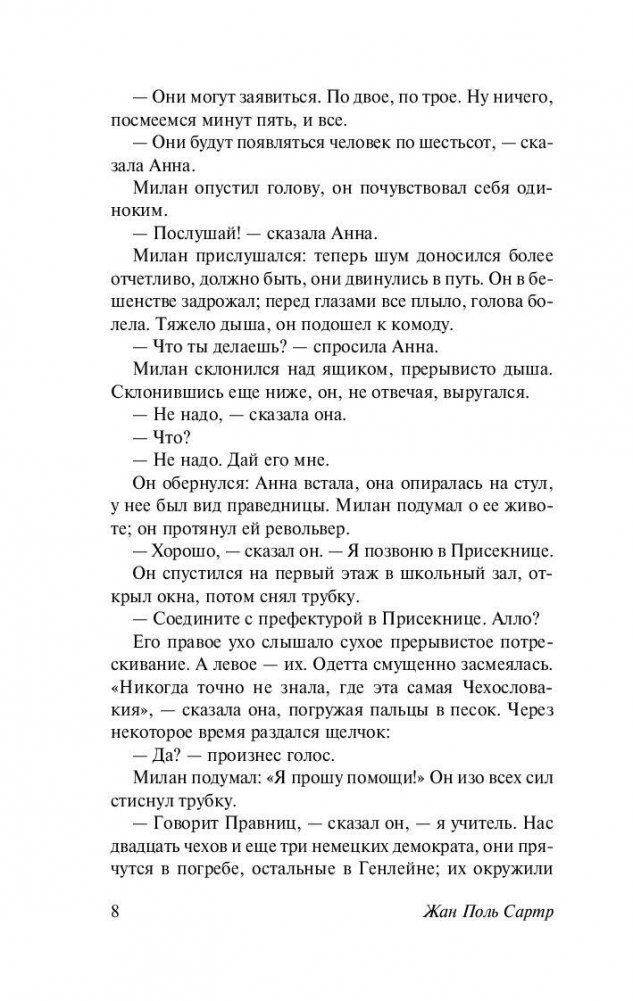 — Они могут заявиться. По двое, по трое. Ну ничего, посмеемся минут пять, и все.

— Они будут появляться человек по шестьсот, — сказала Анна.

Милан опустил голову, он почувствовал себя одиноким.

— Послушай! — сказала Анна.

Милан прислушался: теперь шум доносился более отчетливо, должно быть, они двинулись в путь. Он в бешенстве задрожал; перед глазами все плыло, голова болела. Тяжело дыша, он подошел к комоду.

— Что ты делаешь? — спросила Анна.

Милан склонился над ящиком, прерывисто дыша. Склонившись еще ниже, он, не отвечая, выругался.

— Не надо, — сказала она.

— Что?

— Не надо. Дай его мне.

Он обернулся: Анна встала, она опиралась на стул, у нее был вид праведницы. Милан подумал о ее животе; он протянул ей револьвер.

— Хорошо, — сказал он. — Я позвоню в Присекнице.

Он спустился на первый этаж в школьный зал, открыл окна, потом снял трубку.

— Соедините с префектурой в Присекнице. Алло?

Его правое ухо слышало сухое прерывистое потрескивание. А левое — их. Одетта смущенно засмеялась. «Никогда точно не знала, где эта самая Чехословакия», — сказала она, погружая пальцы в песок. Через некоторое время раздался щелчок:

— Да? — произнес голос.

Милан подумал: «Я прошу помощи!» Он изо всех сил стиснул трубку.

— Говорит Правниц, — сказал он, — я учитель. Нас двадцать чехов и еще три немецких демократа, они прячутся в погребе, остальные в Генлейне; их окружили

8

Жан Поль Сартр